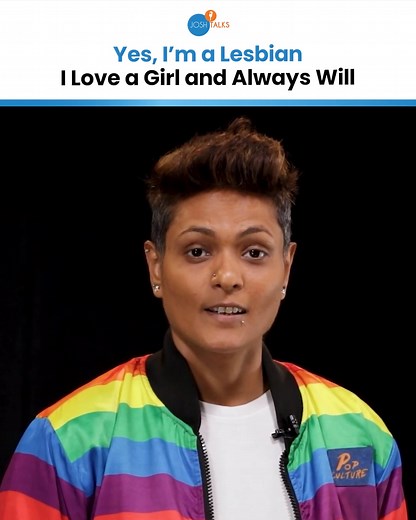 JOSH TALKS

Yes, I'm a Lesbian
I Love a Girl and Always Will

POP CULTURE